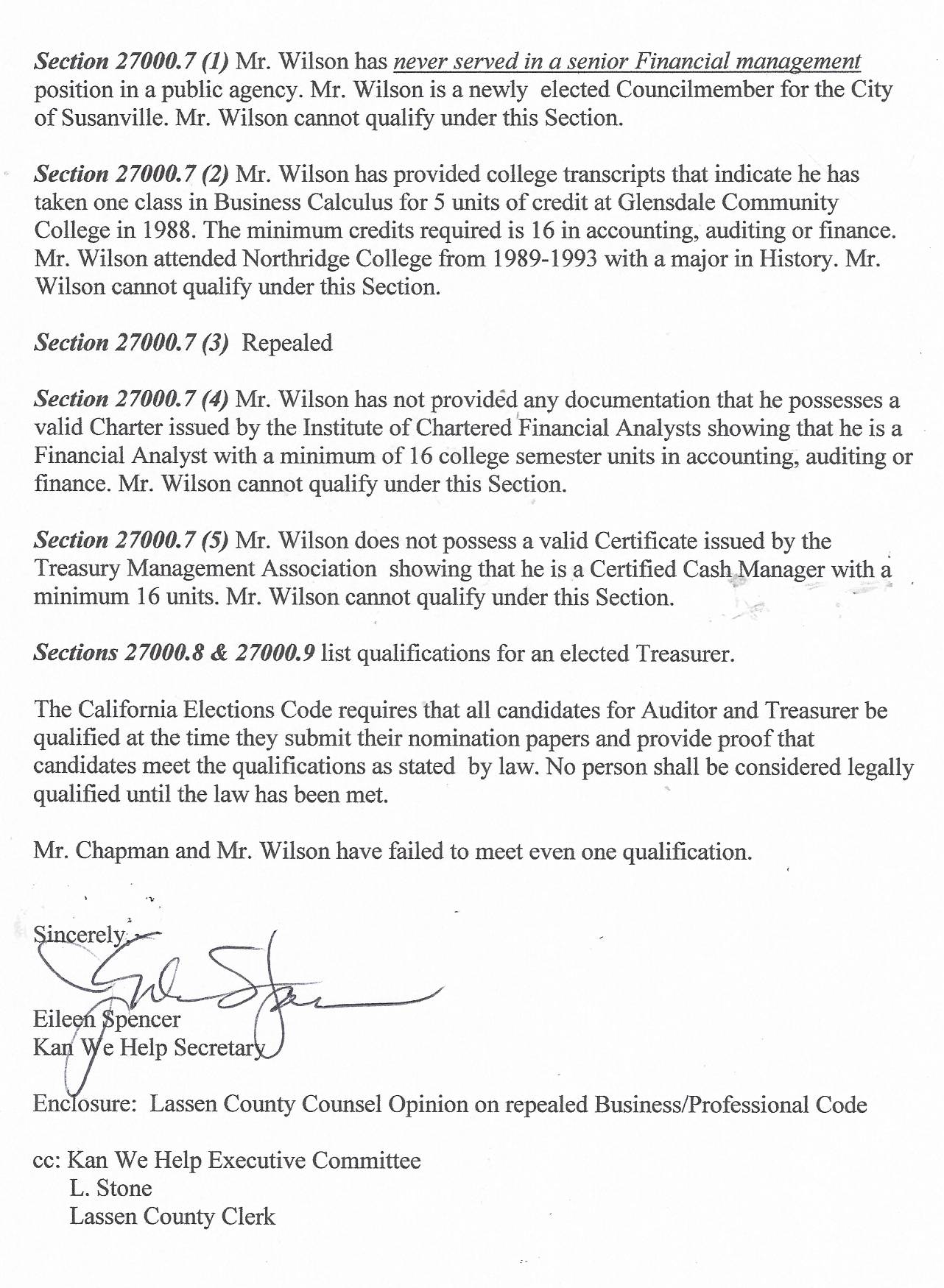 Section 27000.7 (1) Mr. Wilson has never served in a senior Financial management position in a public agency. Mr. Wilson is a newly elected Councilmember for the City of Susanville. Mr. Wilson cannot qualify under this Section.

Section 27000.7 (2) Mr. Wilson has provided college transcripts that indicate he has taken one class in Business Calculus for 5 units of credit at Glensdale Community College in 1988. The minimum credits required is 16 in accounting, auditing or finance. Mr. Wilson attended Northridge College from 1989-1993 with a major in History. Mr. Wilson cannot qualify under this Section.

Section 27000.7 (3) Repealed

Section 27000.7 (4) Mr. Wilson has not provided any documentation that he possesses a valid Charter issued by the Institute of Chartered Financial Analysts showing that he is a Financial Analyst with a minimum of 16 college semester units in accounting, auditing or finance. Mr. Wilson cannot qualify under this Section.

Section 27000.7 (5) Mr. Wilson does not possess a valid Certificate issued by the Treasury Management Association showing that he is a Certified Cash Manager with a minimum 16 units. Mr. Wilson cannot qualify under this Section.

Sections 27000.8 & 27000.9 list qualifications for an elected Treasurer.

The California Elections Code requires that all candidates for Auditor and Treasurer be qualified at the time they submit their nomination papers and provide proof that candidates meet the qualifications as stated by law. No person shall be considered legally qualified until the law has been met.

Mr. Chapman and Mr. Wilson have failed to meet even one qualification.

Sincerely,

Eileen Spencer
Kan We Help Secretary

Enclosure: Lassen County Counsel Opinion on repealed Business/Professional Code

cc: Kan We Help Executive Committee
L. Stone
Lassen County Clerk